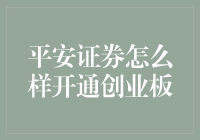 平安证券怎么样开通创业板